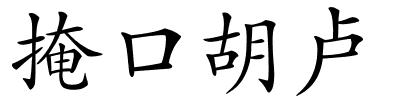 掩口胡卢